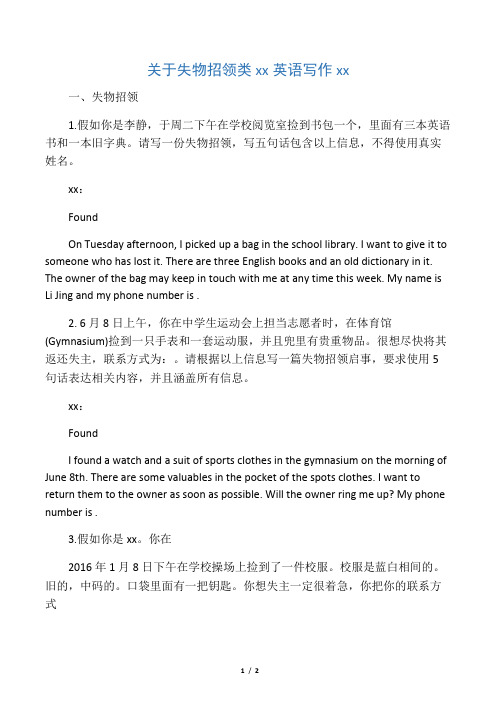 关于失物招领类 xx 英语写作 xx

一、失物招领

1.假如你是李静，于周二下午在学校阅览室捡到书包一个，里面有三本英语书和一本旧字典。请写一份失物招领，写五句话包含以上信息，不得使用真实姓名。

xx：

Found

On Tuesday afternoon, I picked up a bag in the school library. I want to give it to someone who has lost it. There are three English books and an old dictionary in it. The owner of the bag may keep in touch with me at any time this week. My name is Li Jing and my phone number is .

2. 6 月 8 日上午，你在中学生运动会上担当志愿者时，在体育馆(Gymnasium)捡到一只手表和一套运动服，并且兜里有贵重物品。很想尽快将其返还失主，联系方式为：。请根据以上信息写一篇失物招领启事，要求使用 5 句话表达相关内容，并且涵盖所有信息。

xx：

Found

I found a watch and a suit of sports clothes in the gymnasium on the morning of June 8th. There are some valuables in the pocket of the spots clothes. I want to return them to the owner as soon as possible. Will the owner ring me up? My phone number is .

3.假如你是 xx。你在

2016 年 1 月 8 日下午在学校操场上捡到了一件校服。校服是蓝白相间的。旧的，中码的。口袋里面有一把钥匙。你想失主一定很着急，你把你的联系方式

1 / 2